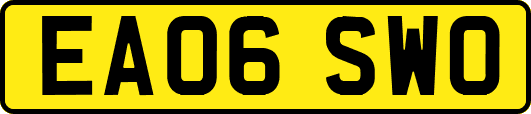 EA06 SWO